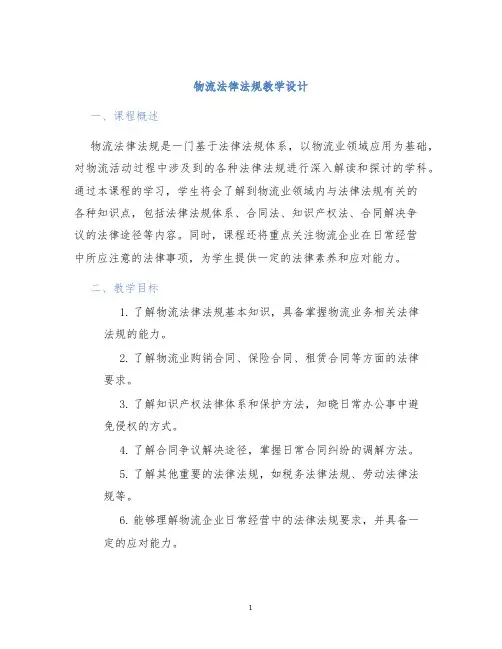 物流法律法规教学设计

一、课程概述

物流法律法规是一门基于法律法规体系，以物流业领域应用为基础，对物流活动过程中涉及到的各种法律法规进行深入解读和探讨的学科。通过本课程的学习，学生将会了解到物流业领域内与法律法规有关的各种知识点，包括法律法规体系、合同法、知识产权法、合同解决争议的法律途径等内容。同时，课程还将重点关注物流企业在日常经营中所应注意的法律事项，为学生提供一定的法律素养和应对能力。

二、教学目标

1. 了解物流法律法规基本知识，具备掌握物流业务相关法律法规的能力。

2. 了解物流业购销合同、保险合同、租赁合同等方面的法律要求。

3. 了解知识产权法律体系和保护方法，知晓日常办公事中避免侵权的方式。

4. 了解合同争议解决途径，掌握日常合同纠纷的调解方法。

5. 了解其他重要的法律法规，如税务法律法规、劳动法律法规等。

6. 能够理解物流企业日常经营中的法律法规要求，并具备一定的应对能力。

1